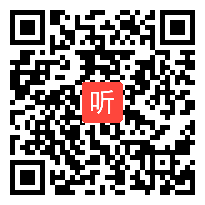 听